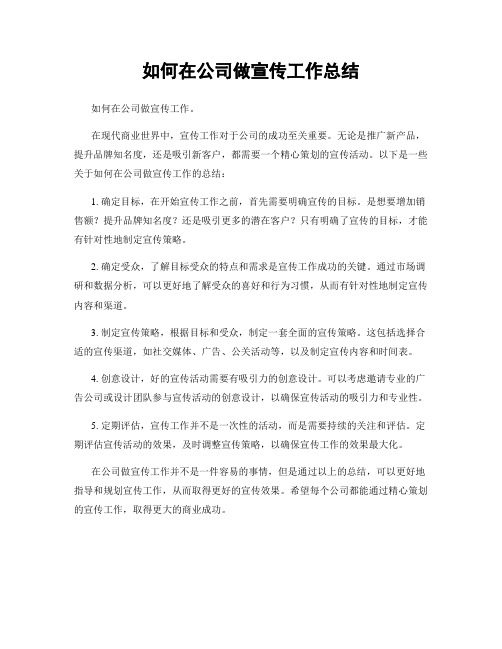 如何在公司做宣传工作总结

如何在公司做宣传工作。

在现代商业世界中，宣传工作对于公司的成功至关重要。无论是推广新产品，提升品牌知名度，还是吸引新客户，都需要一个精心策划的宣传活动。以下是一些关于如何在公司做宣传工作的总结：

1. 确定目标，在开始宣传工作之前，首先需要明确宣传的目标。是想要增加销售额？提升品牌知名度？还是吸引更多的潜在客户？只有明确了宣传的目标，才能有针对性地制定宣传策略。

2. 确定受众，了解目标受众的特点和需求是宣传工作成功的关键。通过市场调研和数据分析，可以更好地了解受众的喜好和行为习惯，从而有针对性地制定宣传内容和渠道。

3. 制定宣传策略，根据目标和受众，制定一套全面的宣传策略。这包括选择合适的宣传渠道，如社交媒体、广告、公关活动等，以及制定宣传内容和时间表。

4. 创意设计，好的宣传活动需要有吸引力的创意设计。可以考虑邀请专业的广告公司或设计团队参与宣传活动的创意设计，以确保宣传活动的吸引力和专业性。

5. 定期评估，宣传工作并不是一次性的活动，而是需要持续的关注和评估。定期评估宣传活动的效果，及时调整宣传策略，以确保宣传工作的效果最大化。

在公司做宣传工作并不是一件容易的事情，但是通过以上的总结，可以更好地指导和规划宣传工作，从而取得更好的宣传效果。希望每个公司都能通过精心策划的宣传工作，取得更大的商业成功。